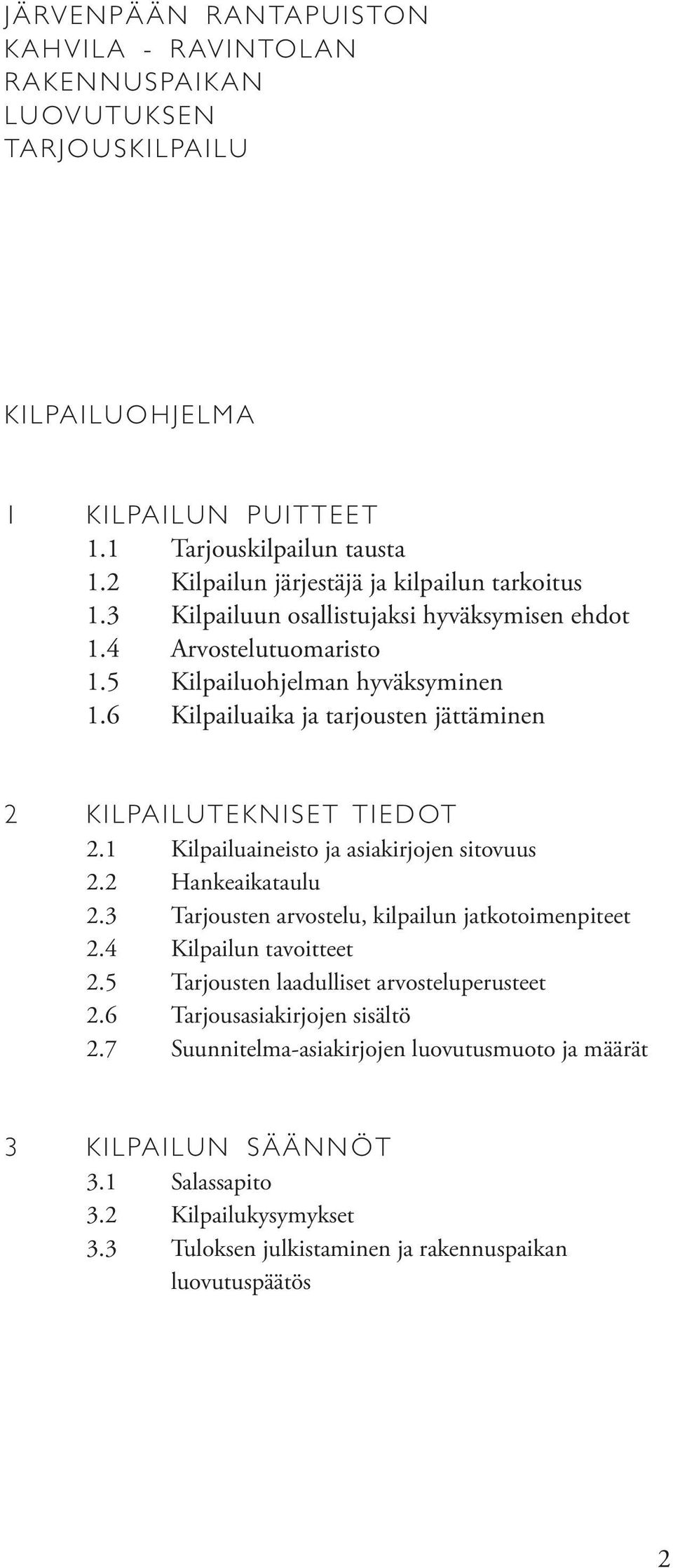 JÄRVENPÄÄN RANTAPUISTON KAHVILA - RAVINTOLAN RAKENNUSPAIKAN LUOVUTUKSEN TARJOUSKILPAILU

KILPAILUOHJELMA

1 KILPAILUN PUITTEET
1.1 Tarjouskilpailun tausta
1.2 Kilpailun järjestäjä ja kilpailun tarkoitus
1.3 Kilpailuun osallistujaksi hyväksymisen ehdot
1.4 Arvostelutuomaristo
1.5 Kilpailuohjelman hyväksyminen
1.6 Kilpailuaika ja tarjousten jättäminen

2 KILPAILUTEKNISET TIEDOT
2.1 Kilpailuaineisto ja asiakirjojen sitovuus
2.2 Hankeaikataulu
2.3 Tarjousten arvostelu, kilpailun jatkotoimenpiteet
2.4 Kilpailun tavoitteet
2.5 Tarjousten laadulliset arvosteluperusteet
2.6 Tarjousasiakirjojen sisältö
2.7 Suunnitelma-asiakirjojen luovutusmuoto ja määrät

3 KILPAILUN SÄÄNNÖT
3.1 Salassapito
3.2 Kilpailukysymykset
3.3 Tuloksen julkistaminen ja rakennuspaikan luovutuspäätös

2